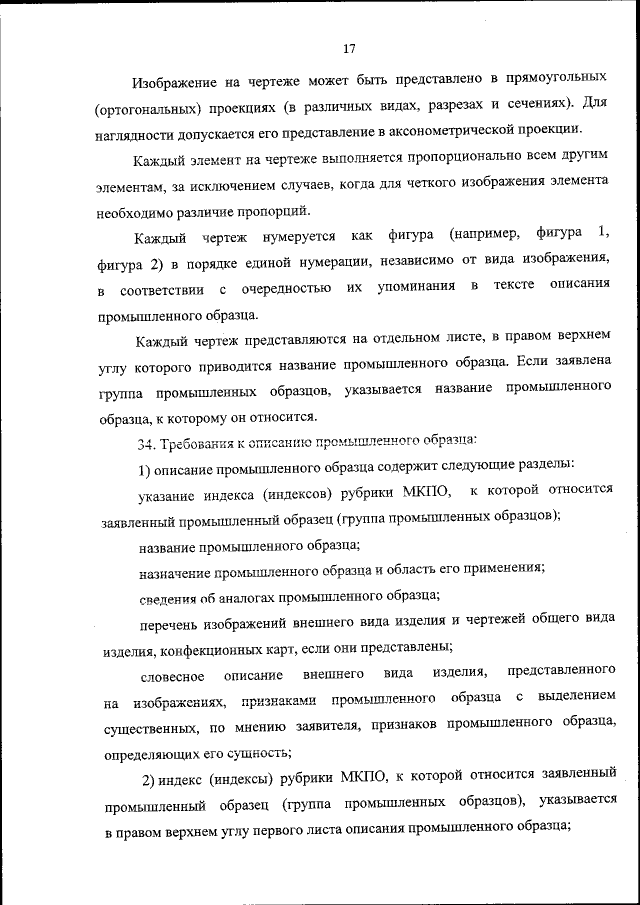 17

Изображение на чертеже может быть представлено в прямоугольных (ортогональных) проекциях (в различных видах, разрезах и сечениях). Для наглядности допускается его представление в аксонометрической проекции.

Каждый элемент на чертеже выполняется пропорционально всем другим элементам, за исключением случаев, когда для четкого изображения элемента необходимо различие пропорций.

Каждый чертеж нумеруется как фигура (например, фигура 1, фигура 2) в порядке единой нумерации, независимо от вида изображения, в соответствии с очередностью их упоминания в тексте описания промышленного образца.

Каждый чертеж представляются на отдельном листе, в правом верхнем углу которого приводится название промышленного образца. Если заявлена группа промышленных образцов, указывается название промышленного образца, к которому он относится.

34. Требования к описанию промышленного образца:

1) описание промышленного образца содержит следующие разделы:

указание индекса (индексов) рубрики МКПО, к которой относится заявленный промышленный образец (группа промышленных образцов);

название промышленного образца;

назначение промышленного образца и область его применения;

сведения об аналогах промышленного образца;

перечень изображений внешнего вида изделия и чертежей общего вида изделия, конфекционных карт, если они представлены;

словесное описание внешнего вида изделия, представленного на изображениях, признаками промышленного образца с выделением существенных, по мнению заявителя, признаков промышленного образца, определяющих его сущность;

2) индекс (индексы) рубрики МКПО, к которой относится заявленный промышленный образец (группа промышленных образцов), указывается в правом верхнем углу первого листа описания промышленного образца;